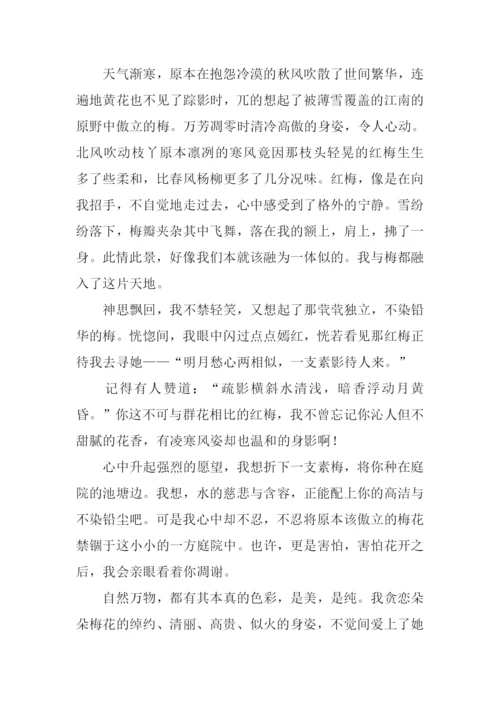 天气渐寒，原本在抱怨冷漠的秋风吹散了世间繁华，连遍地黄花也不见了踪影时，兀的想起了被薄雪覆盖的江南的原野中傲立的梅。万芳凋零时清冷高傲的身姿，令人心动。北风吹动枝丫原本凛冽的寒风竟因那枝头轻晃的红梅生生多了些柔和，比春风杨柳更多了几分况味。红梅，像是在向我招手，不自觉地走过去，心中感受到了格外的宁静。雪纷纷落下，梅瓣夹杂其中飞舞，落在我的额上，肩上，拂了一身。此情此景，好像我们本就该融为一体似的。我与梅都融入了这片天地。

神思飘回，我不禁轻笑，又想起了那茕茕独立，不染铅华的梅。恍惚间，我眼中闪过点点嫣红，恍若看见那红梅正待我去寻她——“明月愁心两相似，一支素影待人来。”

记得有人赞道：“疏影横斜水清浅，暗香浮动月黄昏。”你这不可与群花相比的红梅，我不曾忘记你沁人但不甜腻的花香，有凌寒风姿却也温和的身影啊！

心中升起强烈的愿望，我想折下一支素梅，将你种在庭院的池塘边。我想，水的慈悲与含容，正能配上你的高洁与不染铅尘吧。可是我心中却不忍，不忍将原本该傲立的梅花禁锢于这小小的一方庭院中。也许，更是害怕，害怕花开之后，我会亲眼看着你凋谢。

自然万物，都有其本真的色彩，是美，是纯。我贪恋朵朵梅花的绰约、清丽、高贵、似火的身姿，不觉间爱上了她